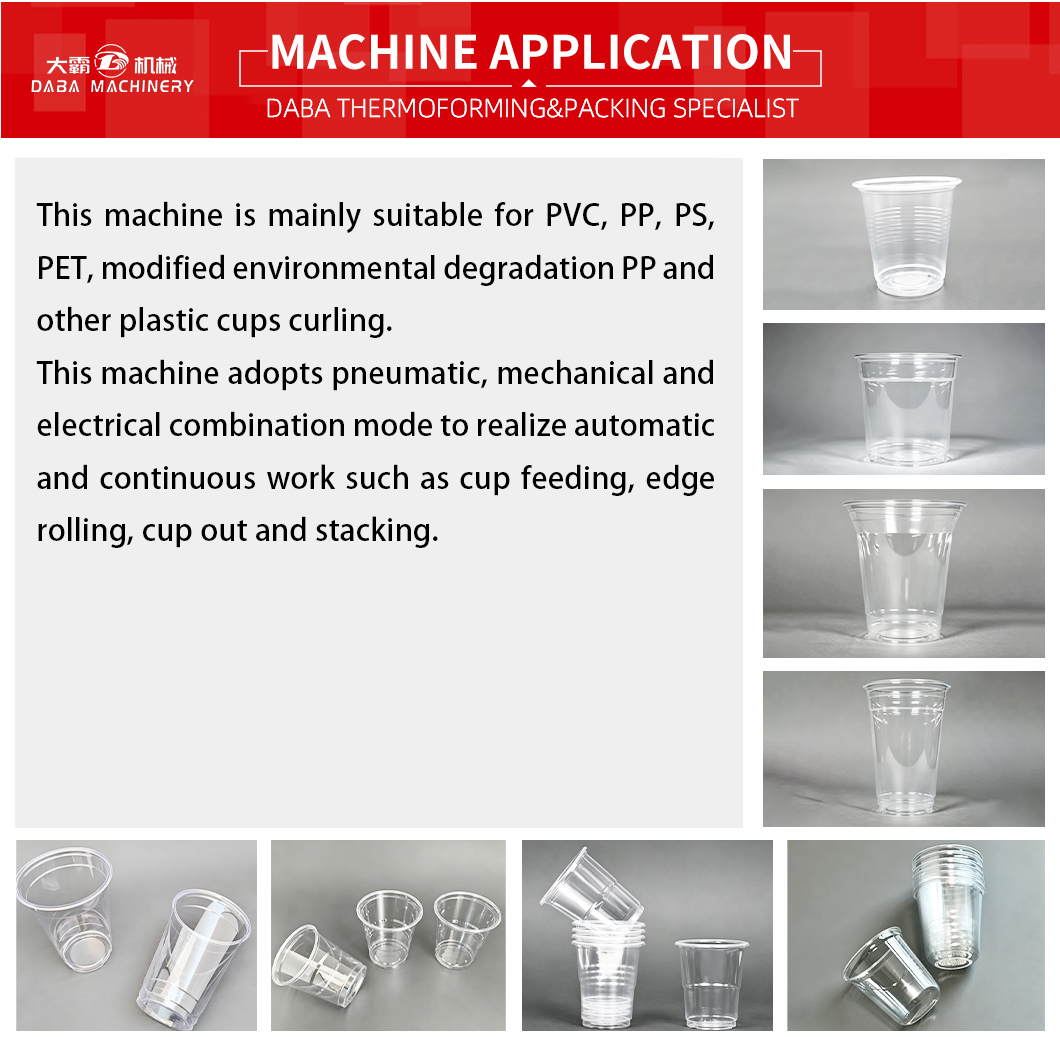 大霸 机械
DABA MACHINERY

MACHINE APPLICATION
DABA THERMOFORMING&PACKING SPECIALIST

This machine is mainly suitable for PVC, PP, PS, PET, modified environmental degradation PP and other plastic cups curling.
This machine adopts pneumatic, mechanical and electrical combination mode to realize automatic and continuous work such as cup feeding, edge rolling, cup out and stacking.